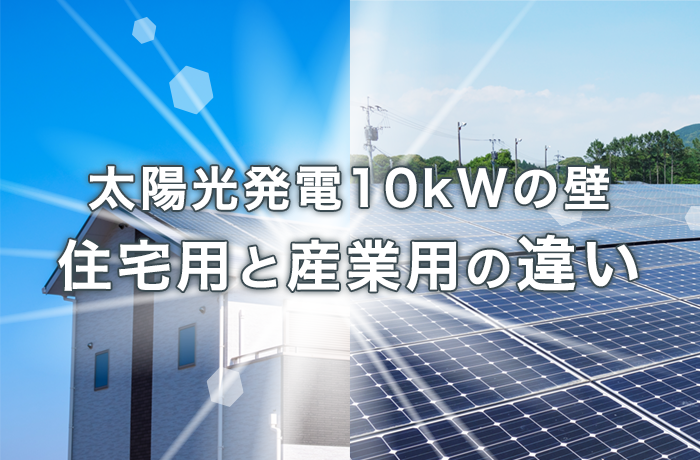 太陽光発電10kWの壁
住宅用と産業用の違い